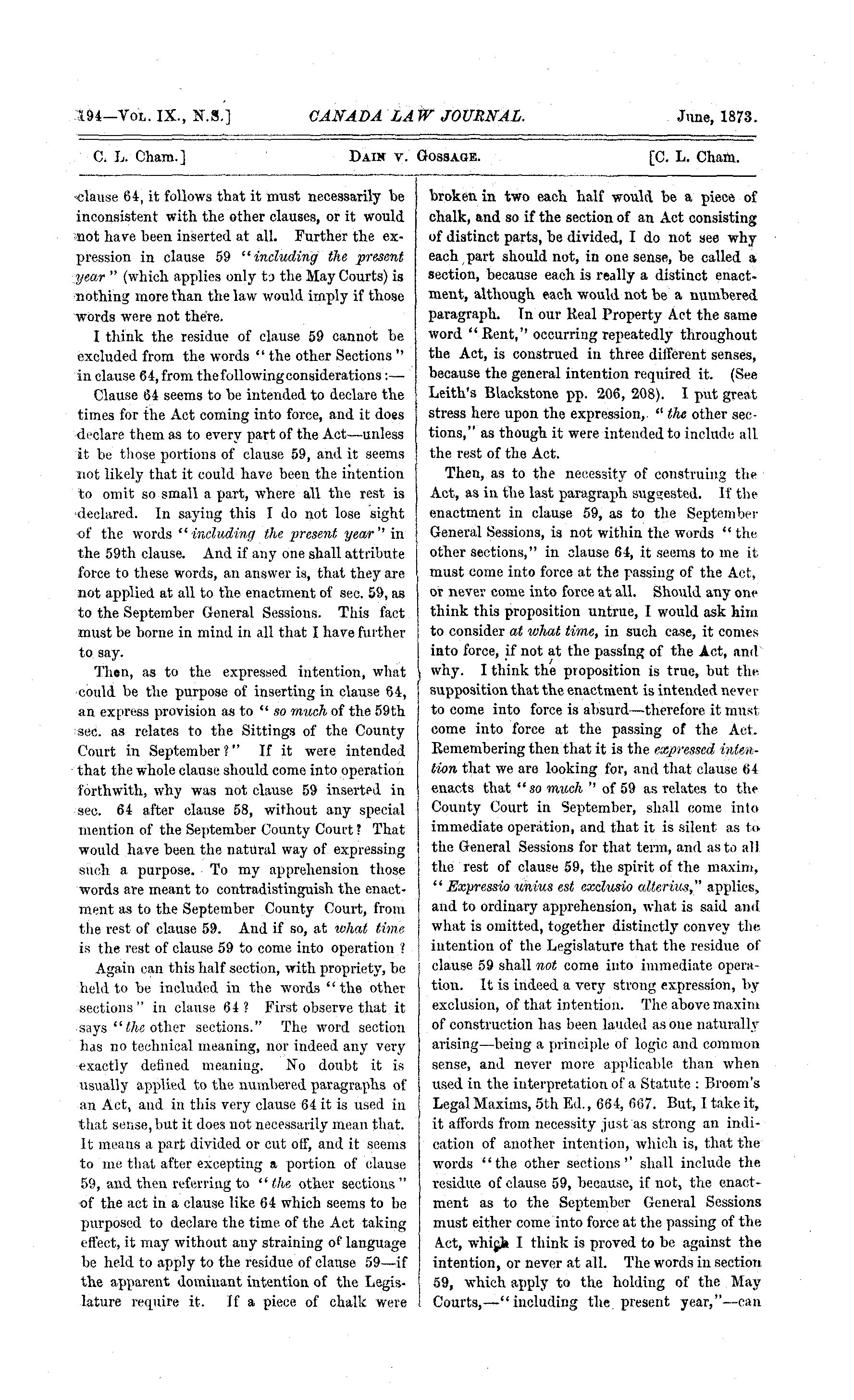 194—Vol. IX., N.S.] CANADA LAW JOURNAL. June, 1873.

C. L. Cham.] Dain v. Gossage. [C. L. Cham.

clause 64, it follows that it must necessarily be inconsistent with the other clauses, or it would not have been inserted at all. Further the expression in clause 59 "including the present year" (which applies only to the May Courts) is nothing more than the law would imply if those words were not there.

I think the residue of clause 59 cannot be excluded from the words "the other Sections" in clause 64, from the following considerations:—

Clause 64 seems to be intended to declare the times for the Act coming into force, and it does declare them as to every part of the Act—unless it be those portions of clause 59, and it seems not likely that it could have been the intention to omit so small a part, where all the rest is declared. In saying this I do not lose sight of the words "including the present year" in the 59th clause. And if any one shall attribute force to these words, an answer is, that they are not applied at all to the enactment of sec. 59, as to the September General Sessions. This fact must be borne in mind in all that I have further to say.

Then, as to the expressed intention, what could be the purpose of inserting in clause 64, an express provision as to "so much of the 59th sec. as relates to the Sittings of the County Court in September?" If it were intended that the whole clause should come into operation forthwith, why was not clause 59 inserted in sec. 64 after clause 58, without any special mention of the September County Court? That would have been the natural way of expressing such a purpose. To my apprehension those words are meant to contradistinguish the enactment as to the September County Court, from the rest of clause 59. And if so, at what time is the rest of clause 59 to come into operation?

Again can this half section, with propriety, be held to be included in the words "the other sections" in clause 64? First observe that it says "the other sections." The word section has no technical meaning, nor indeed any very exactly defined meaning. No doubt it is usually applied to the numbered paragraphs of an Act, and in this very clause 64 it is used in that sense, but it does not necessarily mean that. It means a part divided or cut off, and it seems to me that after excepting a portion of clause 59, and then referring to "the other sections" of the act in a clause like 64 which seems to be purposed to declare the time of the Act taking effect, it may without any straining of language be held to apply to the residue of clause 59—if the apparent dominant intention of the Legislature require it. If a piece of chalk were broken in two each half would be a piece of chalk, and so if the section of an Act consisting of distinct parts, be divided, I do not see why each part should not, in one sense, be called a section, because each is really a distinct enactment, although each would not be a numbered paragraph. In our Real Property Act the same word "Rent," occurring repeatedly throughout the Act, is construed in three different senses, because the general intention required it. (See Leith's Blackstone pp. 206, 208). I put great stress here upon the expression, "the other sections," as though it were intended to include all the rest of the Act.

Then, as to the necessity of construing the Act, as in the last paragraph suggested. If the enactment in clause 59, as to the September General Sessions, is not within the words "the other sections," in clause 64, it seems to me it must come into force at the passing of the Act, or never come into force at all. Should any one think this proposition untrue, I would ask him to consider at what time, in such case, it comes into force, if not at the passing of the Act, and why. I think the proposition is true, but the supposition that the enactment is intended never to come into force is absurd—therefore it must come into force at the passing of the Act. Remembering then that it is the expressed intention that we are looking for, and that clause 64 enacts that "so much" of 59 as relates to the County Court in September, shall come into immediate operation, and that it is silent as to the General Sessions for that term, and as to all the rest of clause 59, the spirit of the maxim, "Expressio unius est exclusio alterius," applies, and to ordinary apprehension, what is said and what is omitted, together distinctly convey the intention of the Legislature that the residue of clause 59 shall not come into immediate operation. It is indeed a very strong expression, by exclusion, of that intention. The above maxim of construction has been lauded as one naturally arising—being a principle of logic and common sense, and never more applicable than when used in the interpretation of a Statute: Broom's Legal Maxims, 5th Ed., 664, 667. But, I take it, it affords from necessity just as strong an indication of another intention, which is, that the words "the other sections" shall include the residue of clause 59, because, if not, the enactment as to the September General Sessions must either come into force at the passing of the Act, which I think is proved to be against the intention, or never at all. The words in section 59, which apply to the holding of the May Courts,—"including the present year,"—can